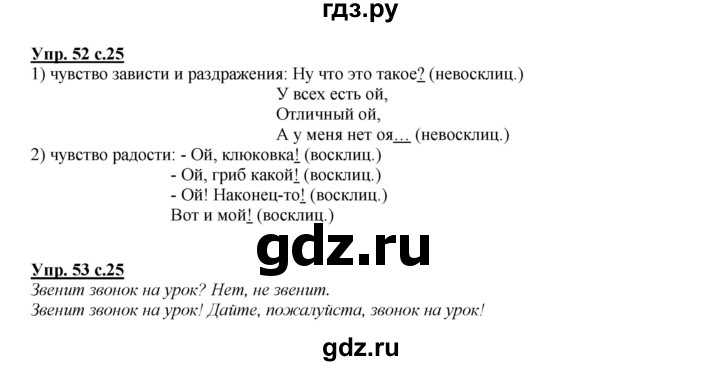 гдз.ру

Упр. 52 с.25
1) чувство зависти и раздражения: Ну что это такое? (невосклиц.)
У всех есть ой,
Отличный ой,
А у меня нет оя... (невосклиц.)
2) чувство радости: - Ой, клюковка! (восклиц.)
- Ой, гриб какой! (восклиц.)
- Ой! Наконец-то! (восклиц.)
Вот и мой! (восклиц.)

gdz.ru

Упр. 53 с.25
Звенит звонок на урок? Нет, не звенит.
Звенит звонок на урок! Дайте, пожалуйста, звонок на урок!

gdz.ru